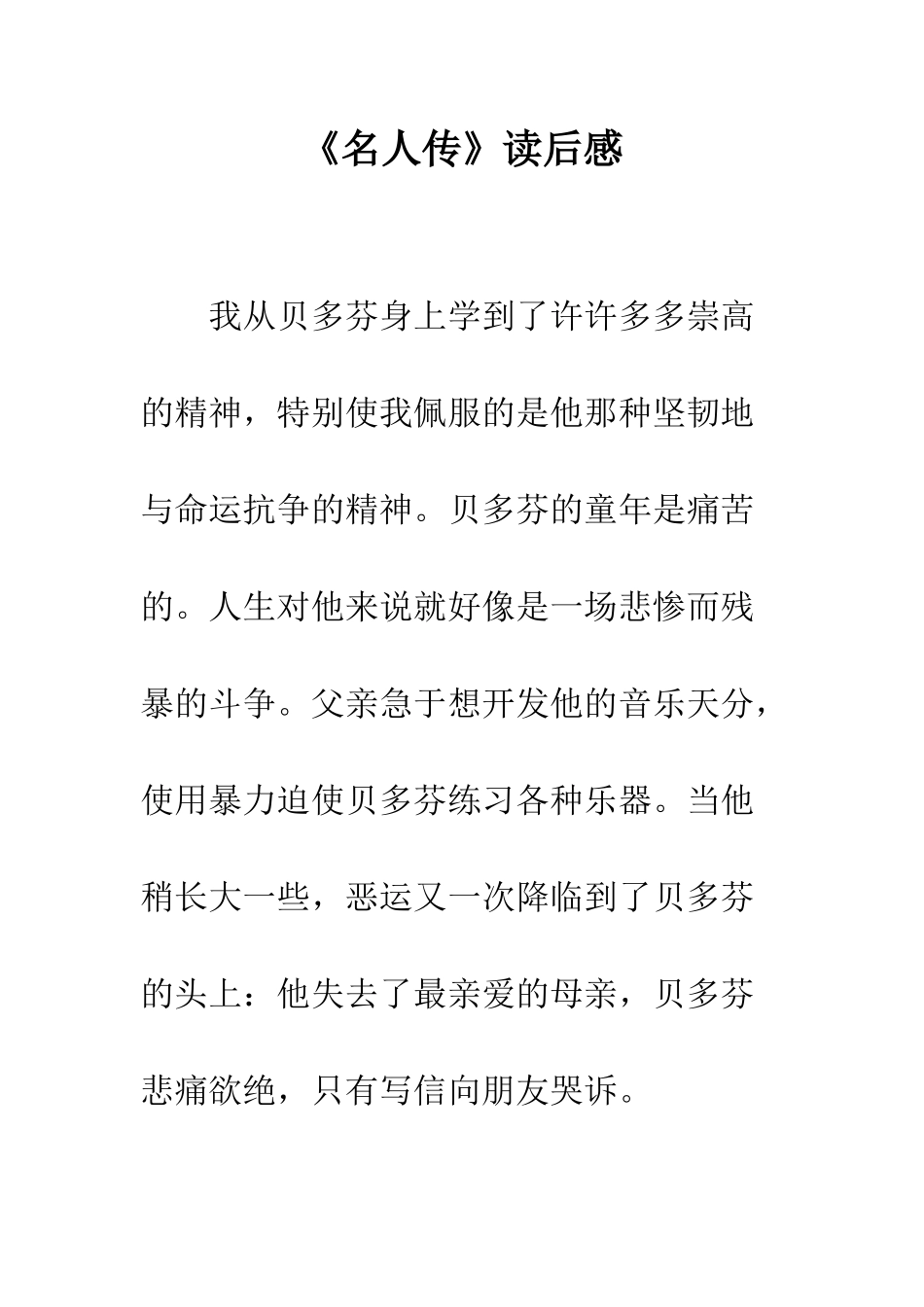 《名人传》读后感

我从贝多芬身上学到了许许多多崇高的精神，特别使我佩服的是他那种坚韧地与命运抗争的精神。贝多芬的童年是痛苦的。人生对他来说就好像是一场悲惨而残暴的斗争。父亲急于想开发他的音乐天分，使用暴力迫使贝多芬练习各种乐器。当他稍长大一些，恶运又一次降临到了贝多芬的头上：他失去了最亲爱的母亲，贝多芬悲痛欲绝，只有写信向朋友哭诉。